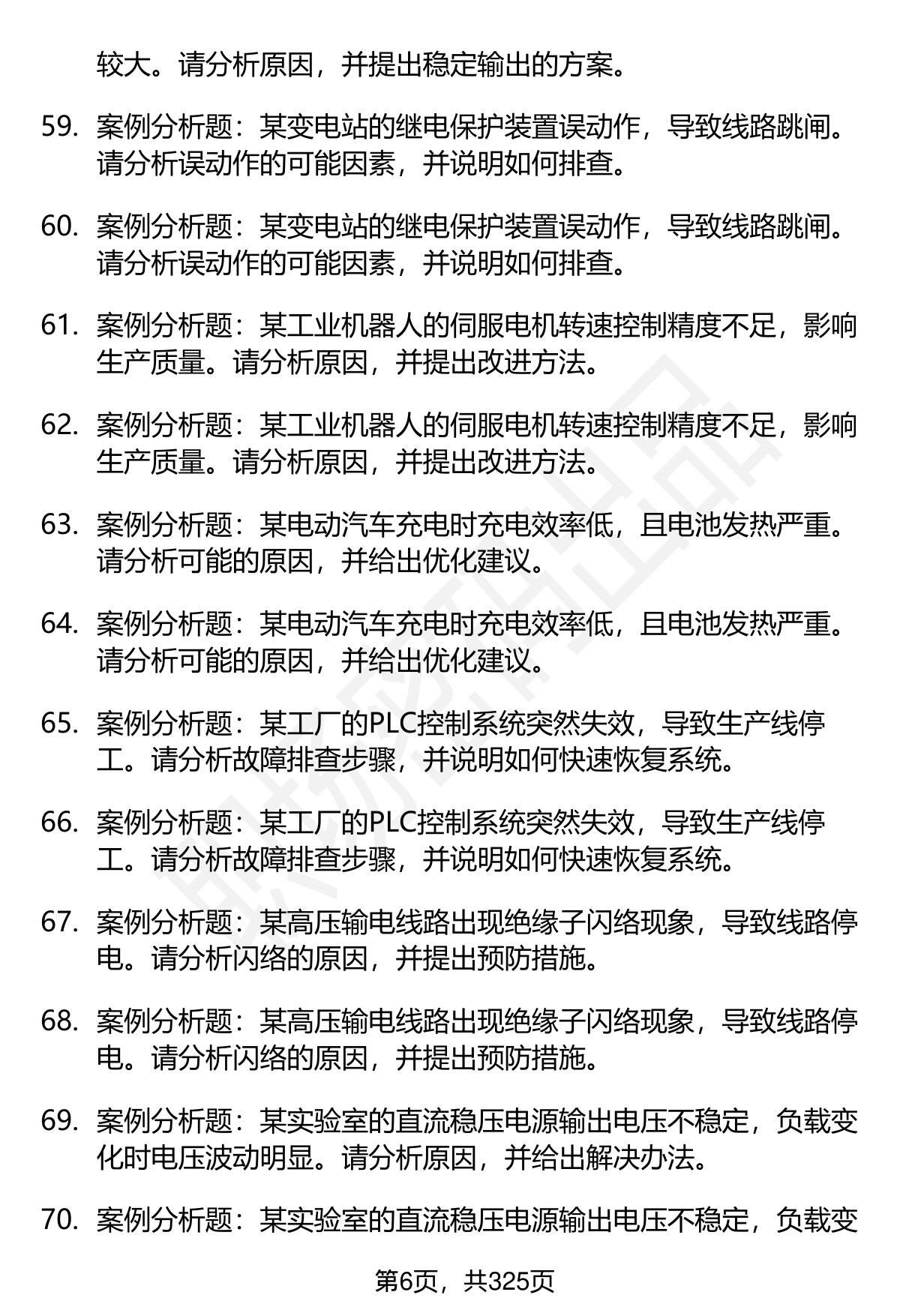 较大。请分析原因，并提出稳定输出的方案。

59. 案例分析题：某变电站的继电保护装置误动作，导致线路跳闸。请分析误动作的可能因素，并说明如何排查。

60. 案例分析题：某变电站的继电保护装置误动作，导致线路跳闸。请分析误动作的可能因素，并说明如何排查。

61. 案例分析题：某工业机器人的伺服电机转速控制精度不足，影响生产质量。请分析原因，并提出改进方法。

62. 案例分析题：某工业机器人的伺服电机转速控制精度不足，影响生产质量。请分析原因，并提出改进方法。

63. 案例分析题：某电动汽车充电时充电效率低，且电池发热严重。请分析可能的原因，并给出优化建议。

64. 案例分析题：某电动汽车充电时充电效率低，且电池发热严重。请分析可能的原因，并给出优化建议。

65. 案例分析题：某工厂的PLC控制系统突然失效，导致生产线停工。请分析故障排查步骤，并说明如何快速恢复系统。

66. 案例分析题：某工厂的PLC控制系统突然失效，导致生产线停工。请分析故障排查步骤，并说明如何快速恢复系统。

67. 案例分析题：某高压输电线路出现绝缘子闪络现象，导致线路停电。请分析闪络的原因，并提出预防措施。

68. 案例分析题：某高压输电线路出现绝缘子闪络现象，导致线路停电。请分析闪络的原因，并提出预防措施。

69. 案例分析题：某实验室的直流稳压电源输出电压不稳定，负载变化时电压波动明显。请分析原因，并给出解决办法。

70. 案例分析题：某实验室的直流稳压电源输出电压不稳定，负载变

第6页，共325页